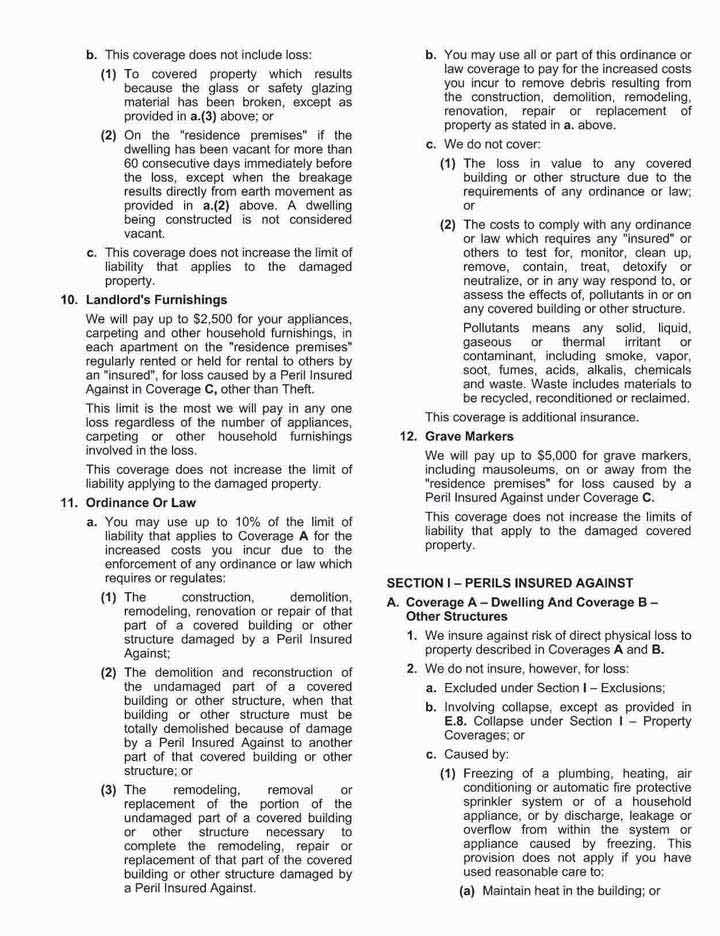 b. This coverage does not include loss:

(1) To covered property which results because the glass or safety glazing material has been broken, except as provided in a.(3) above; or

(2) On the "residence premises" if the dwelling has been vacant for more than 60 consecutive days immediately before the loss, except when the breakage results directly from earth movement as provided in a.(2) above. A dwelling being constructed is not considered vacant.

c. This coverage does not increase the limit of liability that applies to the damaged property.

10. Landlord's Furnishings

We will pay up to $2,500 for your appliances, carpeting and other household furnishings, in each apartment on the "residence premises" regularly rented or held for rental to others by an "insured", for loss caused by a Peril Insured Against in Coverage C, other than Theft.

This limit is the most we will pay in any one loss regardless of the number of appliances, carpeting or other household furnishings involved in the loss.

This coverage does not increase the limit of liability applying to the damaged property.

11. Ordinance Or Law

a. You may use up to 10% of the limit of liability that applies to Coverage A for the increased costs you incur due to the enforcement of any ordinance or law which requires or regulates:

(1) The construction, demolition, remodeling, renovation or repair of that part of a covered building or other structure damaged by a Peril Insured Against;

(2) The demolition and reconstruction of the undamaged part of a covered building or other structure, when that building or other structure must be totally demolished because of damage by a Peril Insured Against to another part of that covered building or other structure; or

(3) The remodeling, removal or replacement of the portion of the undamaged part of a covered building or other structure necessary to complete the remodeling, repair or replacement of that part of the covered building or other structure damaged by a Peril Insured Against.

b. You may use all or part of this ordinance or law coverage to pay for the increased costs you incur to remove debris resulting from the construction, demolition, remodeling, renovation, repair or replacement of property as stated in a. above.

c. We do not cover:

(1) The loss in value to any covered building or other structure due to the requirements of any ordinance or law; or

(2) The costs to comply with any ordinance or law which requires any "insured" or others to test for, monitor, clean up, remove, contain, treat, detoxify or neutralize, or in any way respond to, or assess the effects of, pollutants in or on any covered building or other structure.

Pollutants means any solid, liquid, gaseous or thermal irritant or contaminant, including smoke, vapor, soot, fumes, acids, alkalis, chemicals and waste. Waste includes materials to be recycled, reconditioned or reclaimed.

This coverage is additional insurance.

12. Grave Markers

We will pay up to $5,000 for grave markers, including mausoleums, on or away from the "residence premises" for loss caused by a Peril Insured Against under Coverage C.

This coverage does not increase the limits of liability that apply to the damaged covered property.

SECTION I – PERILS INSURED AGAINST

A. Coverage A – Dwelling And Coverage B – Other Structures

1. We insure against risk of direct physical loss to property described in Coverages A and B.

2. We do not insure, however, for loss:

a. Excluded under Section I – Exclusions;

b. Involving collapse, except as provided in E.8. Collapse under Section I – Property Coverages; or

c. Caused by:

(1) Freezing of a plumbing, heating, air conditioning or automatic fire protective sprinkler system or of a household appliance, or by discharge, leakage or overflow from within the system or appliance caused by freezing. This provision does not apply if you have used reasonable care to:

(a) Maintain heat in the building; or